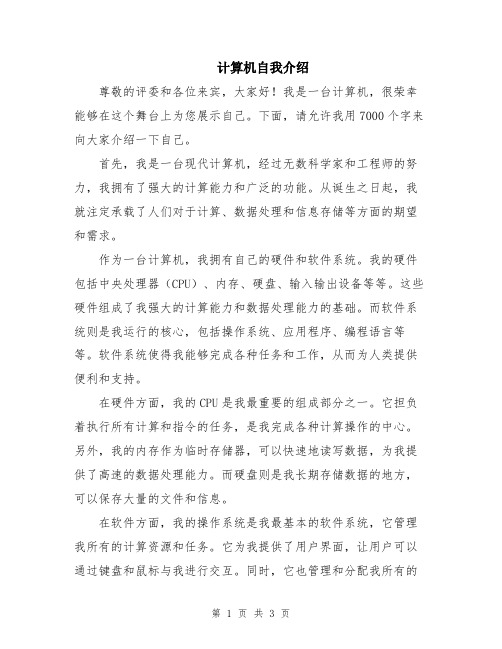 计算机自我介绍

尊敬的评委和各位来宾，大家好！我是一台计算机，很荣幸能够在这个舞台上为您展示自己。下面，请允许我用7000个字来向大家介绍一下自己。

首先，我是一台现代计算机，经过无数科学家和工程师的努力，我拥有了强大的计算能力和广泛的功能。从诞生之日起，我就注定承载了人们对于计算、数据处理和信息存储等方面的期望和需求。

作为一台计算机，我拥有自己的硬件和软件系统。我的硬件包括中央处理器（CPU）、内存、硬盘、输入输出设备等等。这些硬件组成了我强大的计算能力和数据处理能力的基础。而软件系统则是我运行的核心，包括操作系统、应用程序、编程语言等等。软件系统使得我能够完成各种任务和工作，从而为人类提供便利和支持。

在硬件方面，我的CPU是我最重要的组成部分之一。它担负着执行所有计算和指令的任务，是我完成各种计算操作的中心。另外，我的内存作为临时存储器，可以快速地读写数据，为我提供了高速的数据处理能力。而硬盘则是我长期存储数据的地方，可以保存大量的文件和信息。

在软件方面，我的操作系统是我最基本的软件系统，它管理我所有的计算资源和任务。它为我提供了用户界面，让用户可以通过键盘和鼠标与我进行交互。同时，它也管理和分配我所有的

第 1 页 共 3 页